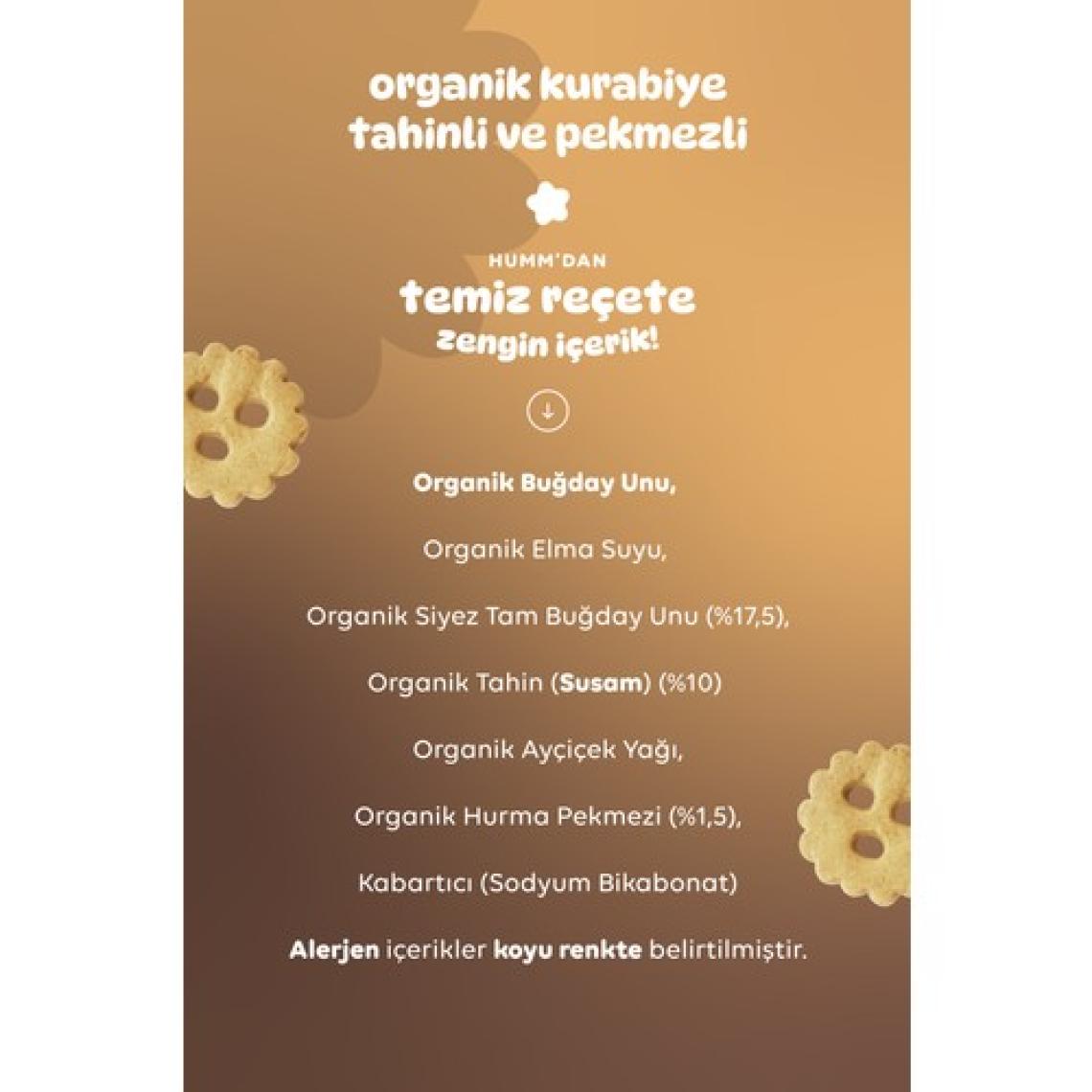 organik kurabiye
tahinli ve pekmezli

HUMM'DAN
temiz reçete
zengin içerik!

Organik Buğday Unu,

Organik Elma Suyu,

Organik Siyez Tam Buğday Unu (%17,5),

Organik Tahin (Susam) (%10)

Organik Ayçiçek Yağı,

Organik Hurma Pekmezi (%1,5),

Kabartıcı (Sodyum Bikabonat)

Alerjen içerikler koyu renkte belirtilmiştir.